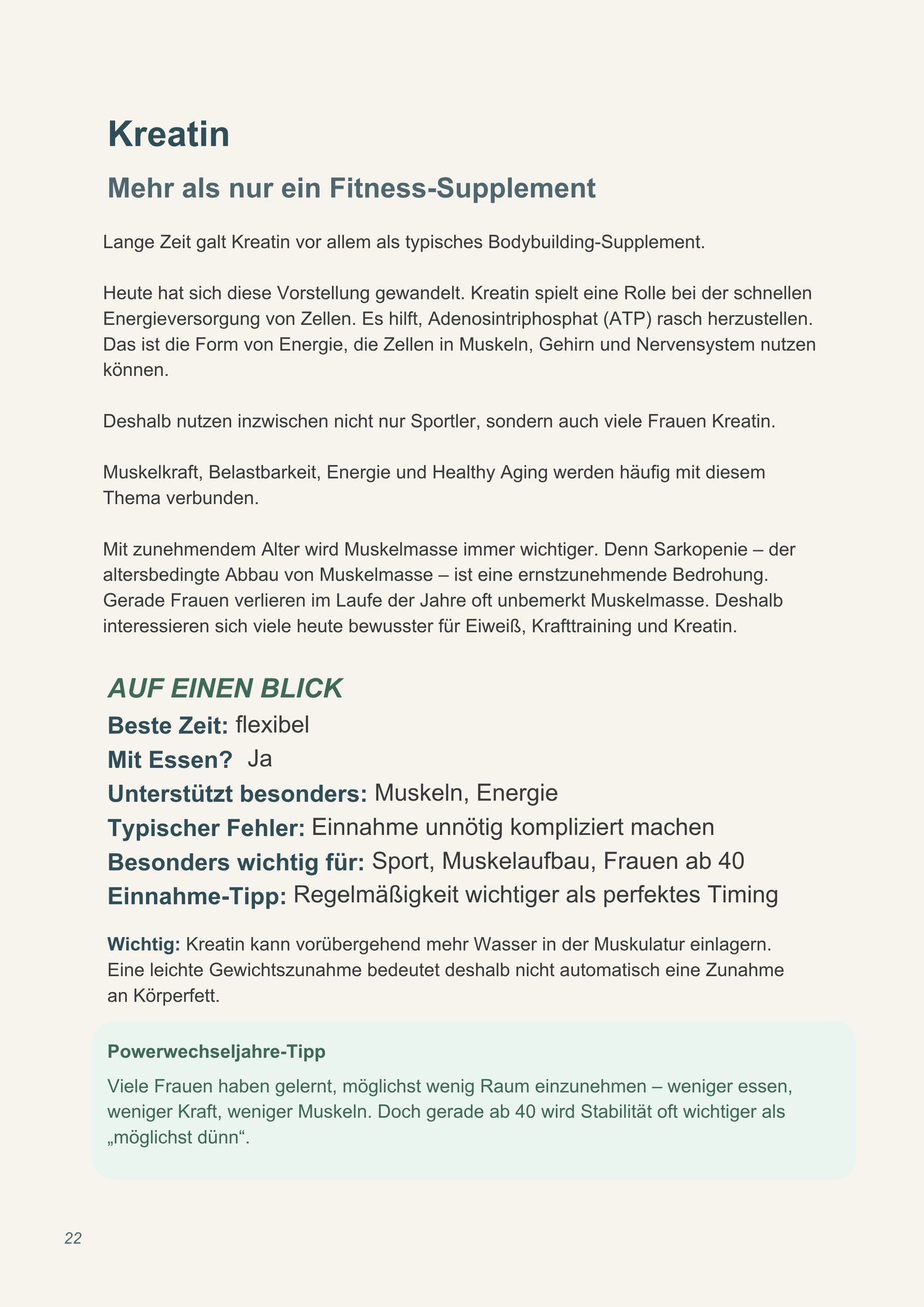 Kreatin

Mehr als nur ein Fitness-Supplement

Lange Zeit galt Kreatin vor allem als typisches Bodybuilding-Supplement.

Heute hat sich diese Vorstellung gewandelt. Kreatin spielt eine Rolle bei der schnellen Energieversorgung von Zellen. Es hilft, Adenosintriphosphat (ATP) rasch herzustellen. Das ist die Form von Energie, die Zellen in Muskeln, Gehirn und Nervensystem nutzen können.

Deshalb nutzen inzwischen nicht nur Sportler, sondern auch viele Frauen Kreatin.

Muskelkraft, Belastbarkeit, Energie und Healthy Aging werden häufig mit diesem Thema verbunden.

Mit zunehmendem Alter wird Muskelmasse immer wichtiger. Denn Sarkopenie – der altersbedingte Abbau von Muskelmasse – ist eine ernstzunehmende Bedrohung. Gerade Frauen verlieren im Laufe der Jahre oft unbemerkt Muskelmasse. Deshalb interessieren sich viele heute bewusster für Eiweiß, Krafttraining und Kreatin.

AUF EINEN BLICK
Beste Zeit: flexibel
Mit Essen? Ja
Unterstützt besonders: Muskeln, Energie
Typischer Fehler: Einnahme unnötig kompliziert machen
Besonders wichtig für: Sport, Muskelaufbau, Frauen ab 40
Einnahme-Tipp: Regelmäßigkeit wichtiger als perfektes Timing

Wichtig: Kreatin kann vorübergehend mehr Wasser in der Muskulatur einlagern. Eine leichte Gewichtszunahme bedeutet deshalb nicht automatisch eine Zunahme an Körperfett.

Powerwechseljahre-Tipp

Viele Frauen haben gelernt, möglichst wenig Raum einzunehmen – weniger essen, weniger Kraft, weniger Muskeln. Doch gerade ab 40 wird Stabilität oft wichtiger als „möglichst dünn“.

22